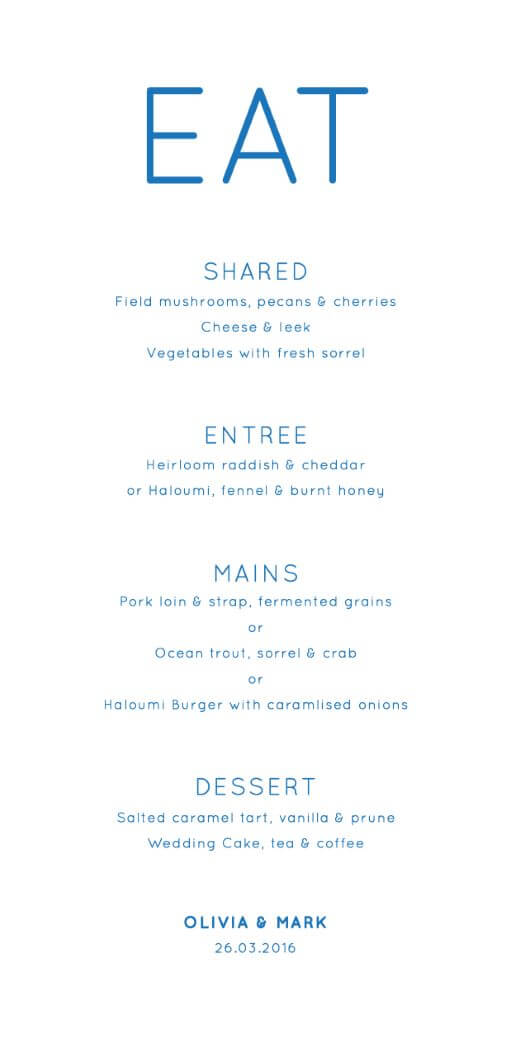 EAT

SHARED
Field mushrooms, pecans & cherries
Cheese & leek
Vegetables with fresh sorrel

ENTREE
Heirloom raddish & cheddar
or Haloumi, fennel & burnt honey

MAINS
Pork loin & strap, fermented grains
or
Ocean trout, sorrel & crab
or
Haloumi Burger with caramlised onions

DESSERT
Salted caramel tart, vanilla & prune
Wedding Cake, tea & coffee

OLIVIA & MARK
26.03.2016